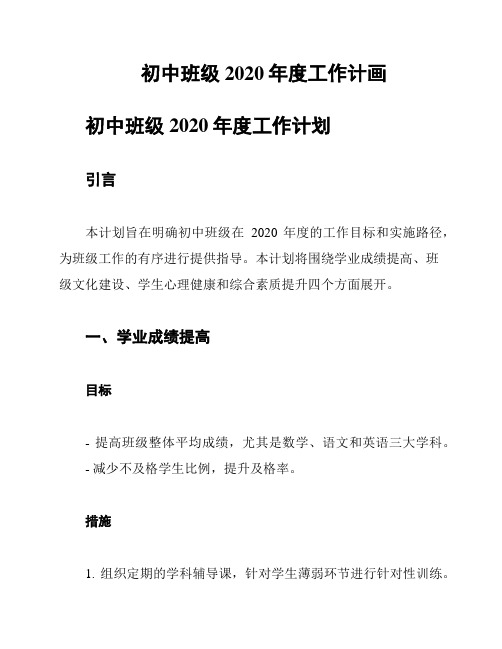 初中班级 2020 年度工作计画

初中班级 2020 年度工作计划

引言

本计划旨在明确初中班级在 2020 年度的工作目标和实施路径，为班级工作的有序进行提供指导。本计划将围绕学业成绩提高、班级文化建设、学生心理健康和综合素质提升四个方面展开。

一、学业成绩提高

目标

- 提高班级整体平均成绩，尤其是数学、语文和英语三大学科。
- 减少不及格学生比例，提升及格率。

措施

1. 组织定期的学科辅导课，针对学生薄弱环节进行针对性训练。